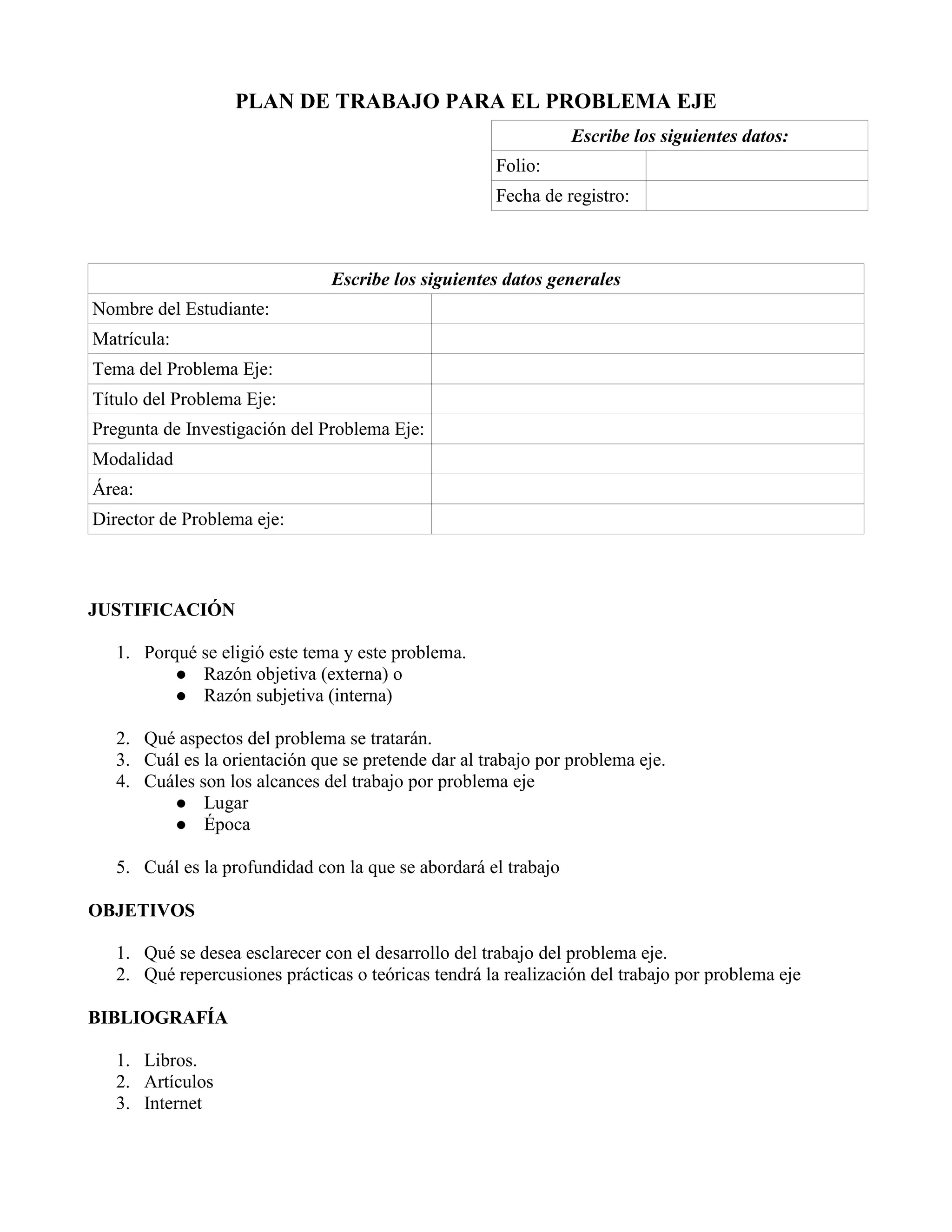 PLAN DE TRABAJO PARA EL PROBLEMA EJE

| Escribe los siguientes datos: | |
|---|---|
| Folio: | |
| Fecha de registro: | |

| Escribe los siguientes datos generales | |
|---|---|
| Nombre del Estudiante: | |
| Matrícula: | |
| Tema del Problema Eje: | |
| Título del Problema Eje: | |
| Pregunta de Investigación del Problema Eje: | |
| Modalidad | |
| Área: | |
| Director de Problema eje: | |

JUSTIFICACIÓN

1. Porqué se eligió este tema y este problema.
   ● Razón objetiva (externa) o
   ● Razón subjetiva (interna)

2. Qué aspectos del problema se tratarán.
3. Cuál es la orientación que se pretende dar al trabajo por problema eje.
4. Cuáles son los alcances del trabajo por problema eje
   ● Lugar
   ● Época

5. Cuál es la profundidad con la que se abordará el trabajo

OBJETIVOS

1. Qué se desea esclarecer con el desarrollo del trabajo del problema eje.
2. Qué repercusiones prácticas o teóricas tendrá la realización del trabajo por problema eje

BIBLIOGRAFÍA

1. Libros.
2. Artículos
3. Internet